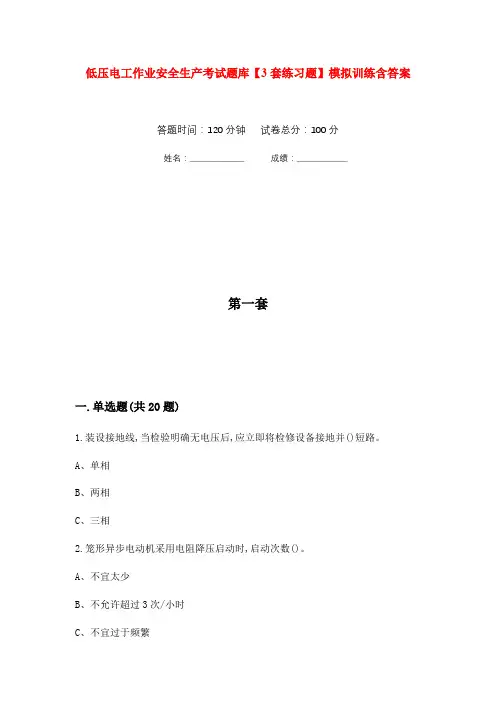 低压电工作业安全生产考试题库【3套练习题】模拟训练含答案

答题时间：120分钟　试卷总分：100分

姓名：____________　成绩：____________

第一套

一.单选题(共20题)

1.装设接地线,当检验明确无电压后,应立即将检修设备接地并()短路。

A、单相

B、两相

C、三相

2.笼形异步电动机采用电阻降压启动时,启动次数()。

A、不宜太少

B、不允许超过3次/小时

C、不宜过于频繁